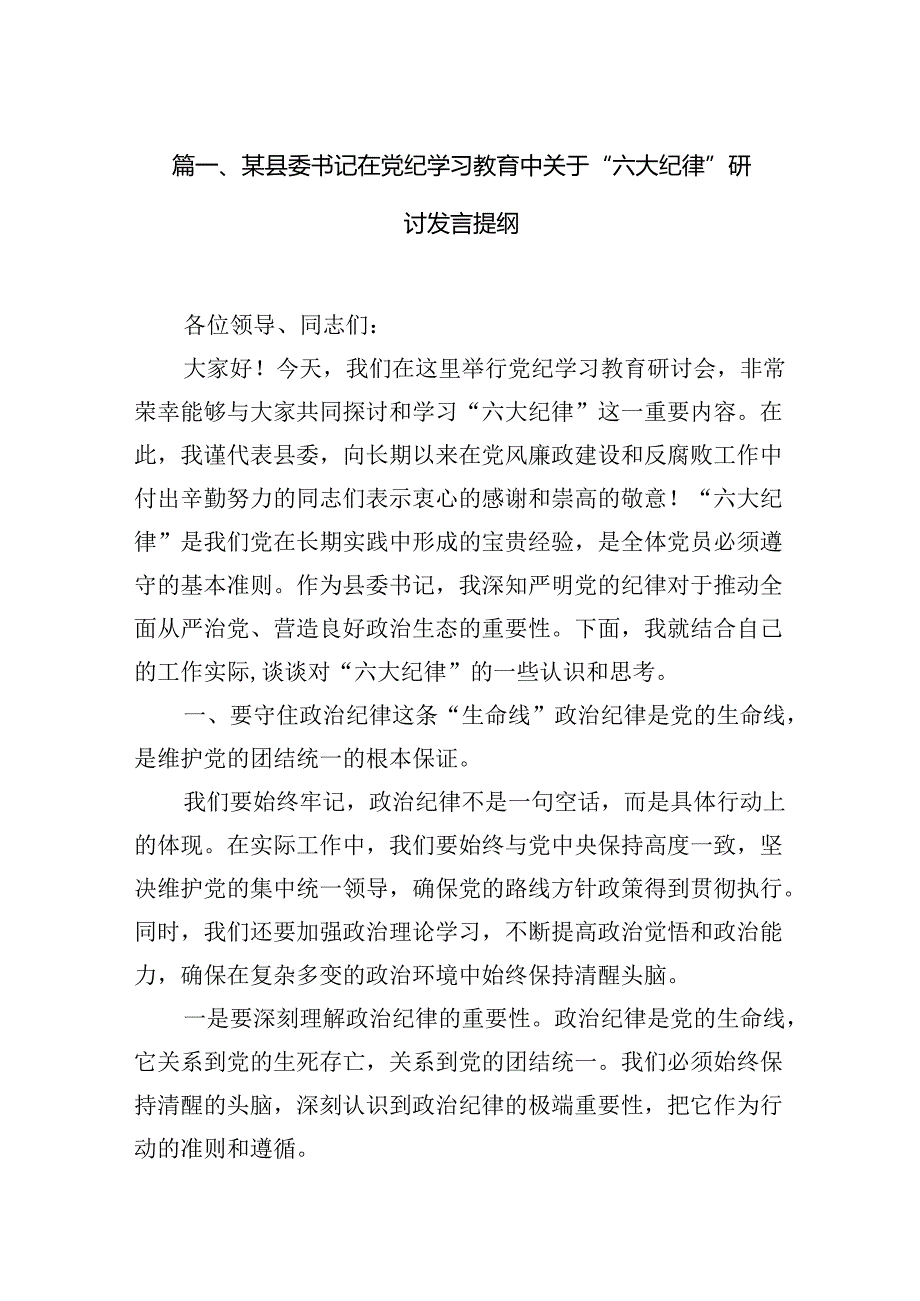 篇一、某县委书记在党纪学习教育中关于“六大纪律”研讨发言提纲

各位领导、同志们：

大家好！今天，我们在这里举行党纪学习教育研讨会，非常荣幸能够与大家共同探讨和学习“六大纪律”这一重要内容。在此，我谨代表县委，向长期以来在党风廉政建设和反腐败工作中付出辛勤努力的同志们表示衷心的感谢和崇高的敬意！“六大纪律”是我们党在长期实践中形成的宝贵经验，是全体党员必须遵守的基本准则。作为县委书记，我深知严明党的纪律对于推动全面从严治党、营造良好政治生态的重要性。下面，我就结合自己的工作实际,谈谈对“六大纪律”的一些认识和思考。

一、要守住政治纪律这条“生命线”政治纪律是党的生命线，是维护党的团结统一的根本保证。

我们要始终牢记，政治纪律不是一句空话，而是具体行动上的体现。在实际工作中，我们要始终与党中央保持高度一致，坚决维护党的集中统一领导，确保党的路线方针政策得到贯彻执行。同时，我们还要加强政治理论学习，不断提高政治觉悟和政治能力，确保在复杂多变的政治环境中始终保持清醒头脑。

一是要深刻理解政治纪律的重要性。政治纪律是党的生命线，它关系到党的生死存亡，关系到党的团结统一。我们必须始终保持清醒的头脑，深刻认识到政治纪律的极端重要性，把它作为行动的准则和遵循。